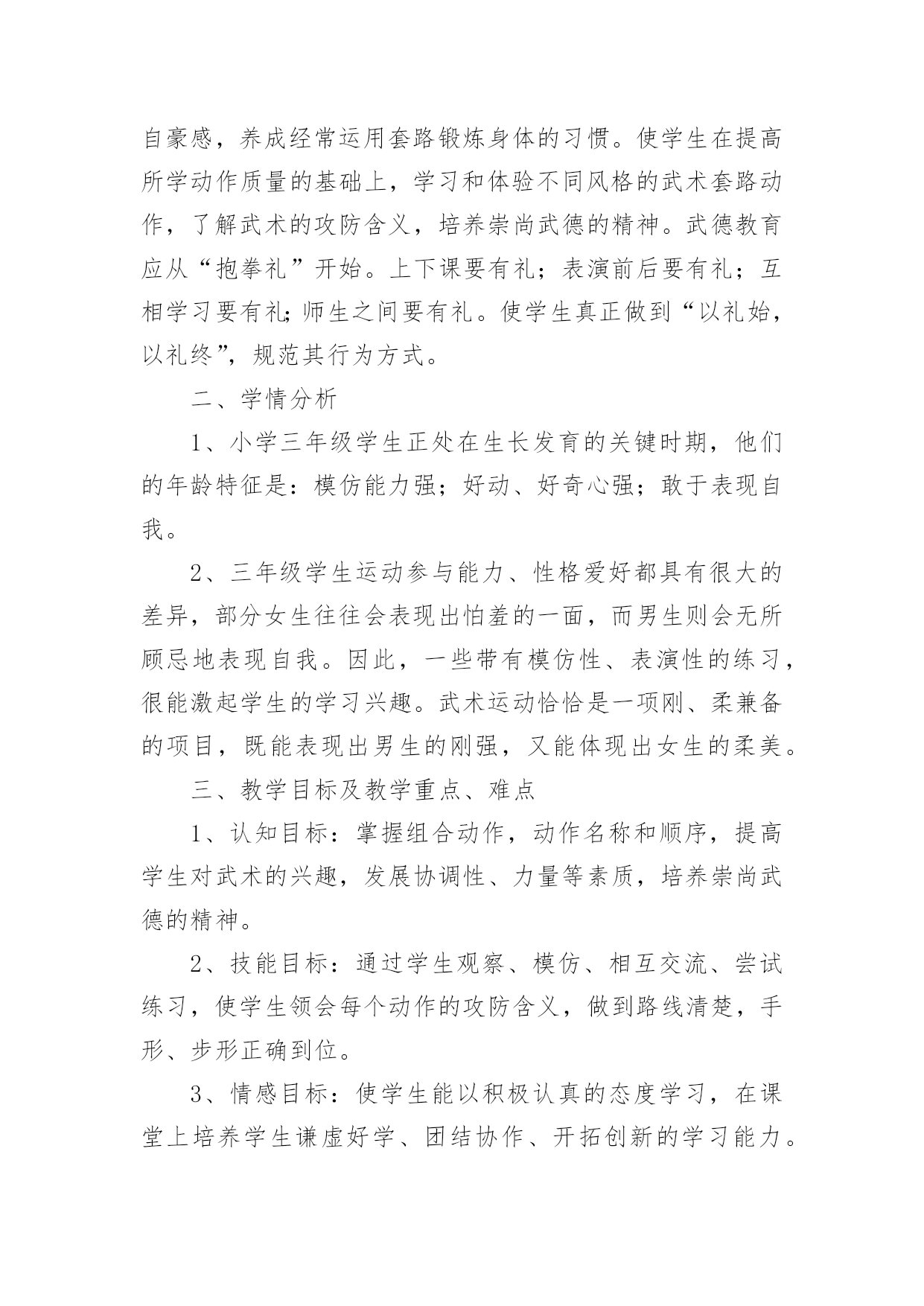 自豪感，养成经常运用套路锻炼身体的习惯。使学生在提高所学动作质量的基础上，学习和体验不同风格的武术套路动作，了解武术的攻防含义，培养崇尚武德的精神。武德教育应从“抱拳礼”开始。上下课要有礼；表演前后要有礼；互相学习要有礼;师生之间要有礼。使学生真正做到“以礼始，以礼终”，规范其行为方式。

二、学情分析

1、小学三年级学生正处在生长发育的关键时期，他们的年龄特征是：模仿能力强；好动、好奇心强；敢于表现自我。

2、三年级学生运动参与能力、性格爱好都具有很大的差异，部分女生往往会表现出怕羞的一面，而男生则会无所顾忌地表现自我。因此，一些带有模仿性、表演性的练习，很能激起学生的学习兴趣。武术运动恰恰是一项刚、柔兼备的项目，既能表现出男生的刚强，又能体现出女生的柔美。

三、教学目标及教学重点、难点

1、认知目标：掌握组合动作，动作名称和顺序，提高学生对武术的兴趣，发展协调性、力量等素质，培养崇尚武德的精神。

2、技能目标：通过学生观察、模仿、相互交流、尝试练习，使学生领会每个动作的攻防含义，做到路线清楚，手形、步形正确到位。

3、情感目标：使学生能以积极认真的态度学习，在课堂上培养学生谦虚好学、团结协作、开拓创新的学习能力。